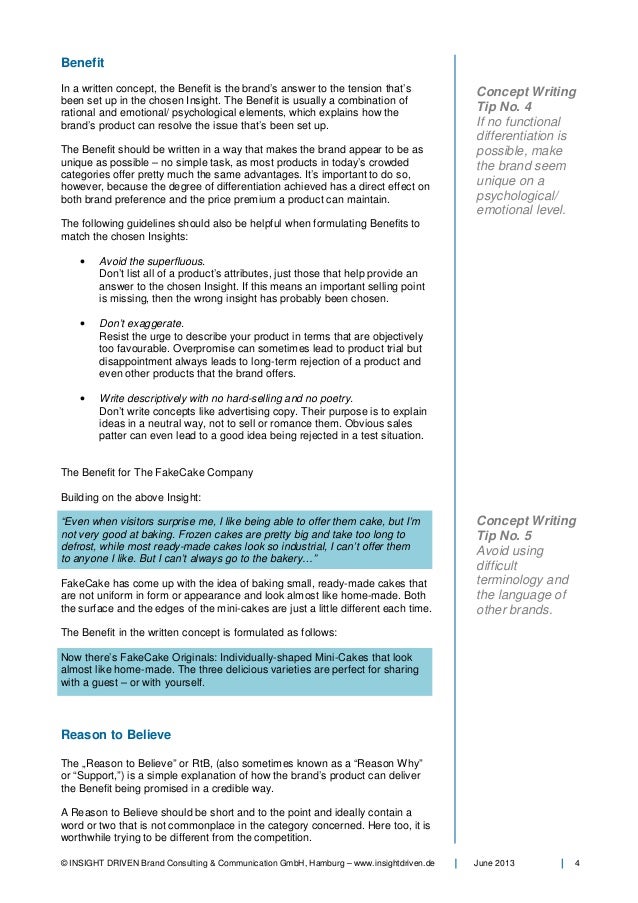 Benefit

In a written concept, the Benefit is the brand's answer to the tension that's been set up in the chosen Insight. The Benefit is usually a combination of rational and emotional/ psychological elements, which explains how the brand's product can resolve the issue that's been set up.

The Benefit should be written in a way that makes the brand appear to be as unique as possible – no simple task, as most products in today's crowded categories offer pretty much the same advantages. It's important to do so, however, because the degree of differentiation achieved has a direct effect on both brand preference and the price premium a product can maintain.

The following guidelines should also be helpful when formulating Benefits to match the chosen Insights:

• Avoid the superfluous.
Don't list all of a product's attributes, just those that help provide an answer to the chosen Insight. If this means an important selling point is missing, then the wrong insight has probably been chosen.

• Don't exaggerate.
Resist the urge to describe your product in terms that are objectively too favourable. Overpromise can sometimes lead to product trial but disappointment always leads to long-term rejection of a product and even other products that the brand offers.

• Write descriptively with no hard-selling and no poetry.
Don't write concepts like advertising copy. Their purpose is to explain ideas in a neutral way, not to sell or romance them. Obvious sales patter can even lead to a good idea being rejected in a test situation.

The Benefit for The FakeCake Company

Building on the above Insight:

"Even when visitors surprise me, I like being able to offer them cake, but I'm not very good at baking. Frozen cakes are pretty big and take too long to defrost, while most ready-made cakes look so industrial, I can't offer them to anyone I like. But I can't always go to the bakery…"

FakeCake has come up with the idea of baking small, ready-made cakes that are not uniform in form or appearance and look almost like home-made. Both the surface and the edges of the mini-cakes are just a little different each time.

The Benefit in the written concept is formulated as follows:

Now there's FakeCake Originals: Individually-shaped Mini-Cakes that look almost like home-made. The three delicious varieties are perfect for sharing with a guest – or with yourself.

Reason to Believe

The „Reason to Believe" or RtB, (also sometimes known as a "Reason Why" or "Support,") is a simple explanation of how the brand's product can deliver the Benefit being promised in a credible way.

A Reason to Believe should be short and to the point and ideally contain a word or two that is not commonplace in the category concerned. Here too, it is worthwhile trying to be different from the competition.

Concept Writing Tip No. 4
If no functional differentiation is possible, make the brand seem unique on a psychological/ emotional level.

Concept Writing Tip No. 5
Avoid using difficult terminology and the language of other brands.

© INSIGHT DRIVEN Brand Consulting & Communication GmbH, Hamburg – www.insightdriven.de | June 2013 | 4